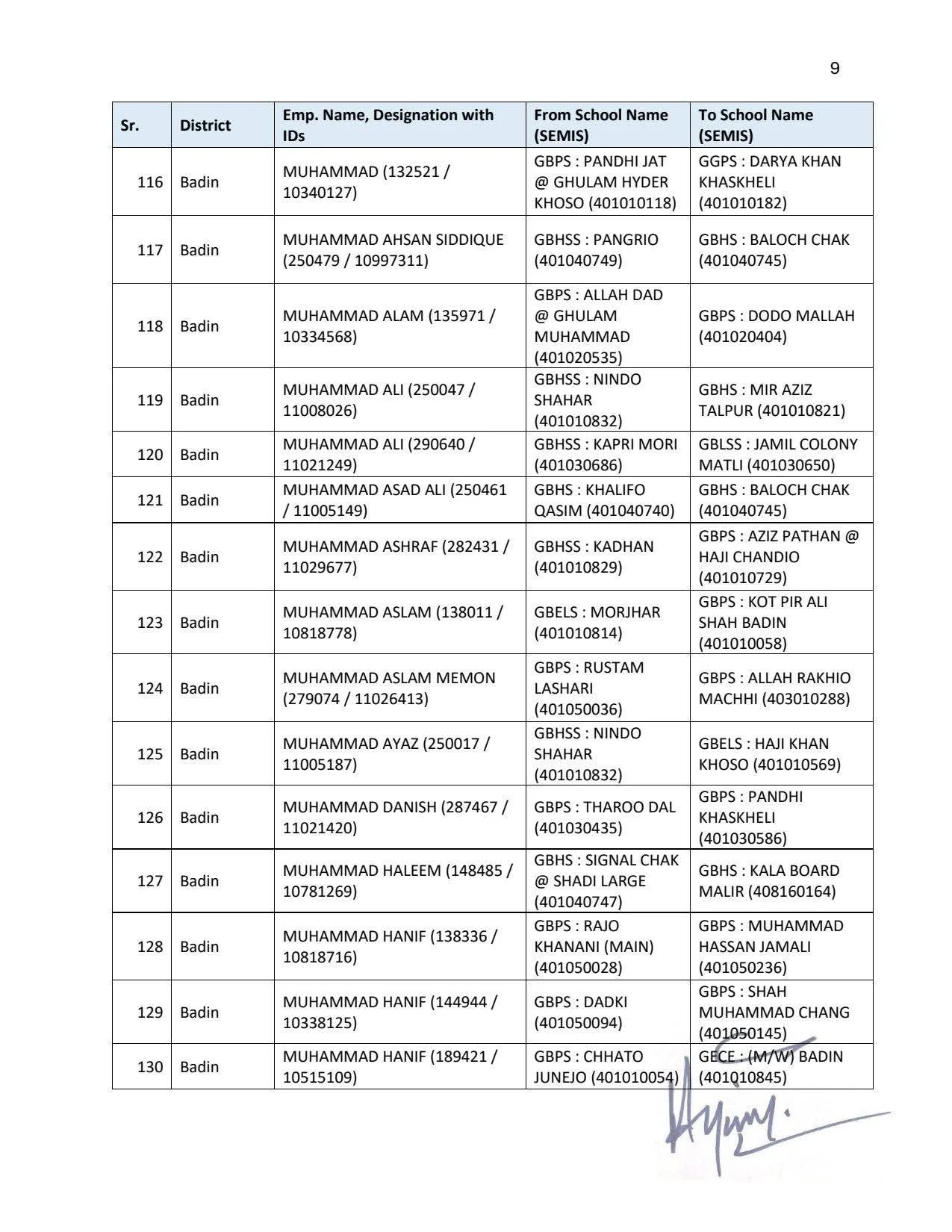 9

| Sr. | District | Emp. Name, Designation with IDs | From School Name (SEMIS) | To School Name (SEMIS) |
|---|---|---|---|---|
| 116 | Badin | MUHAMMAD (132521 / 10340127) | GBPS : PANDHI JAT @ GHULAM HYDER KHOSO (401010118) | GGPS : DARYA KHAN KHASKHELI (401010182) |
| 117 | Badin | MUHAMMAD AHSAN SIDDIQUE (250479 / 10997311) | GBHSS : PANGRIO (401040749) | GBHS : BALOCH CHAK (401040745) |
| 118 | Badin | MUHAMMAD ALAM (135971 / 10334568) | GBPS : ALLAH DAD @ GHULAM MUHAMMAD (401020535) | GBPS : DODO MALLAH (401020404) |
| 119 | Badin | MUHAMMAD ALI (250047 / 11008026) | GBHSS : NINDO SHAHAR (401010832) | GBHS : MIR AZIZ TALPUR (401010821) |
| 120 | Badin | MUHAMMAD ALI (290640 / 11021249) | GBHSS : KAPRI MORI (401030686) | GBLSS : JAMIL COLONY MATLI (401030650) |
| 121 | Badin | MUHAMMAD ASAD ALI (250461 / 11005149) | GBHS : KHALIFO QASIM (401040740) | GBHS : BALOCH CHAK (401040745) |
| 122 | Badin | MUHAMMAD ASHRAF (282431 / 11029677) | GBHSS : KADHAN (401010829) | GBPS : AZIZ PATHAN @ HAJI CHANDIO (401010729) |
| 123 | Badin | MUHAMMAD ASLAM (138011 / 10818778) | GBELS : MORJHAR (401010814) | GBPS : KOT PIR ALI SHAH BADIN (401010058) |
| 124 | Badin | MUHAMMAD ASLAM MEMON (279074 / 11026413) | GBPS : RUSTAM LASHARI (401050036) | GBPS : ALLAH RAKHIO MACHHI (403010288) |
| 125 | Badin | MUHAMMAD AYAZ (250017 / 11005187) | GBHSS : NINDO SHAHAR (401010832) | GBELS : HAJI KHAN KHOSO (401010569) |
| 126 | Badin | MUHAMMAD DANISH (287467 / 11021420) | GBPS : THAROO DAL (401030435) | GBPS : PANDHI KHASKHELI (401030586) |
| 127 | Badin | MUHAMMAD HALEEM (148485 / 10781269) | GBHS : SIGNAL CHAK @ SHADI LARGE (401040747) | GBHS : KALA BOARD MALIR (408160164) |
| 128 | Badin | MUHAMMAD HANIF (138336 / 10818716) | GBPS : RAJO KHANANI (MAIN) (401050028) | GBPS : MUHAMMAD HASSAN JAMALI (401050236) |
| 129 | Badin | MUHAMMAD HANIF (144944 / 10338125) | GBPS : DADKI (401050094) | GBPS : SHAH MUHAMMAD CHANG (401050145) |
| 130 | Badin | MUHAMMAD HANIF (189421 / 10515109) | GBPS : CHHATO JUNEJO (401010054) | GECE : (M/W) BADIN (401010845) |